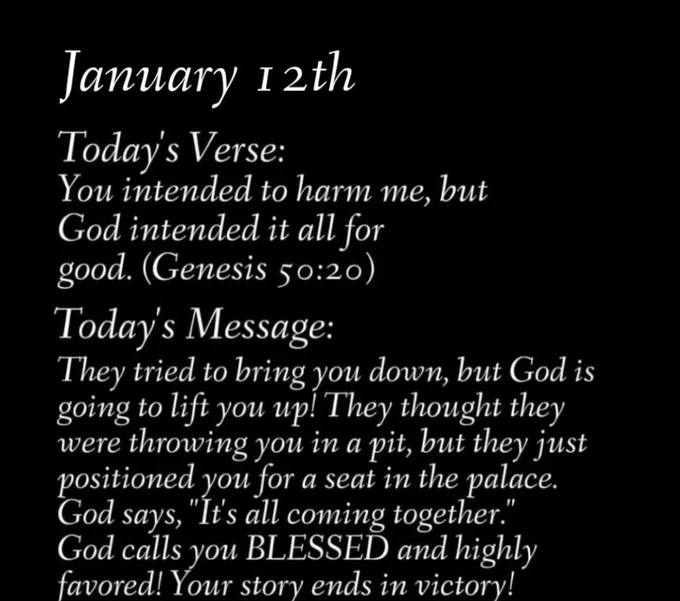 January 12th

Today's Verse:
You intended to harm me, but God intended it all for good. (Genesis 50:20)

Today's Message:
They tried to bring you down, but God is going to lift you up! They thought they were throwing you in a pit, but they just positioned you for a seat in the palace. God says, "It's all coming together." God calls you BLESSED and highly favored! Your story ends in victory!